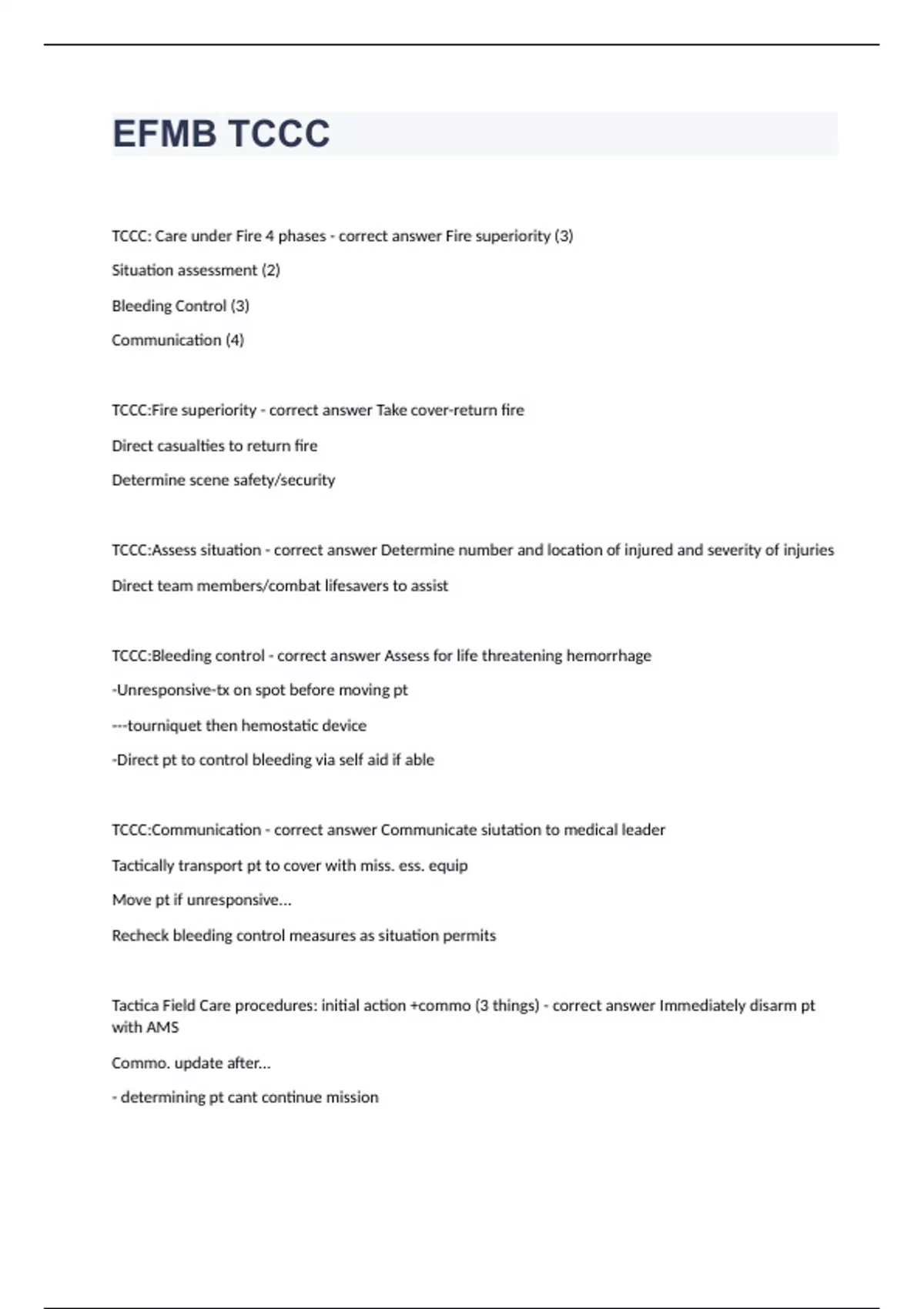 EFMB TCCC

TCCC: Care under Fire 4 phases - correct answer Fire superiority (3)

Situation assessment (2)

Bleeding Control (3)

Communication (4)

TCCC:Fire superiority - correct answer Take cover-return fire

Direct casualties to return fire

Determine scene safety/security

TCCC:Assess situation - correct answer Determine number and location of injured and severity of injuries

Direct team members/combat lifesavers to assist

TCCC:Bleeding control - correct answer Assess for life threatening hemorrhage

-Unresponsive-tx on spot before moving pt

---tourniquet then hemostatic device

-Direct pt to control bleeding via self aid if able

TCCC:Communication - correct answer Communicate siutation to medical leader

Tactically transport pt to cover with miss. ess. equip

Move pt if unresponsive...

Recheck bleeding control measures as situation permits

Tactica Field Care procedures: initial action +commo (3 things) - correct answer Immediately disarm pt with AMS

Commo. update after...

- determining pt cant continue mission